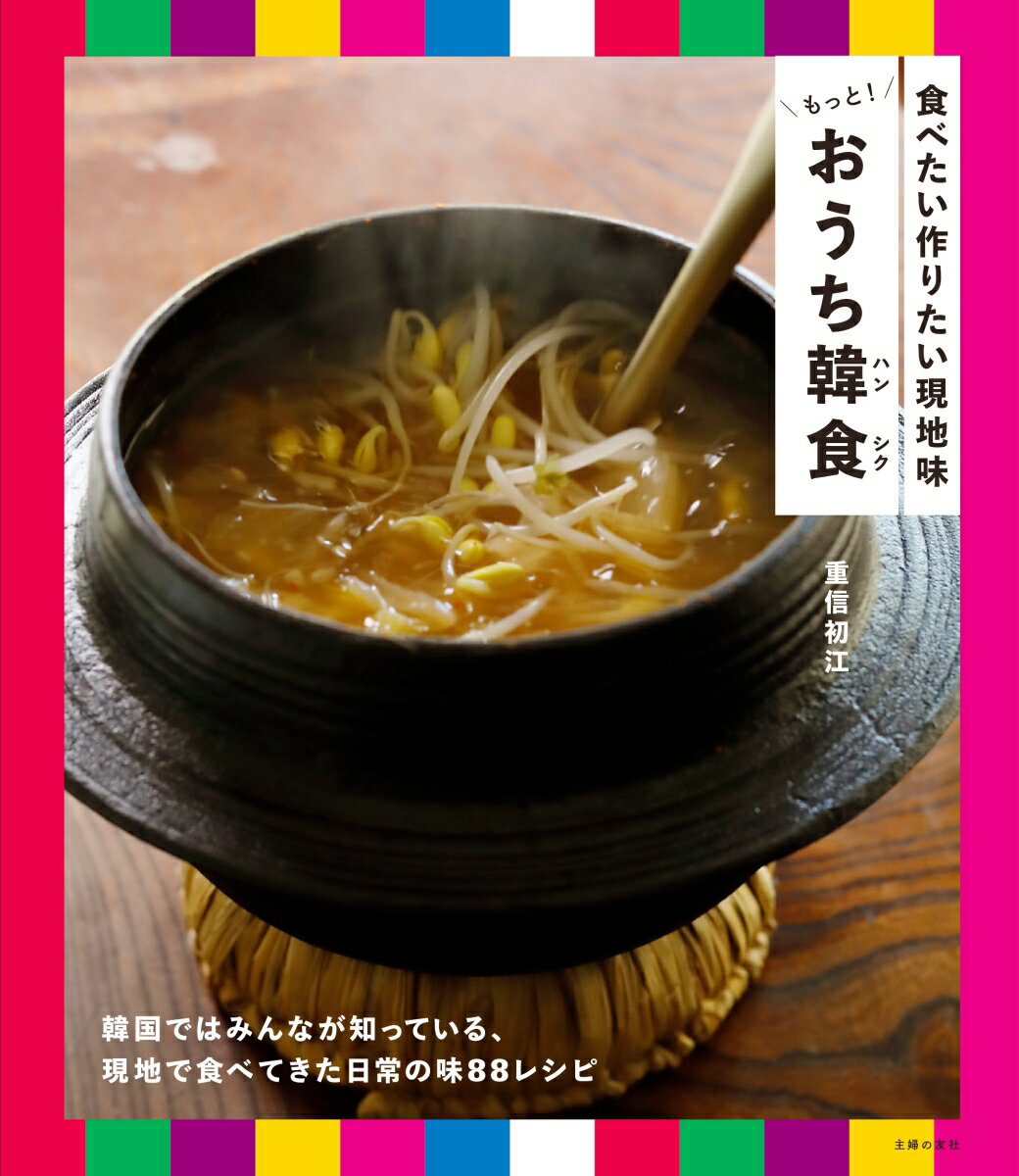 食べたい作りたい現地味

もっと!

おうち韓食

ハン シク

重信初江

韓国ではみんなが知っている、
現地で食べてきた日常の味88レシピ

主婦の友社